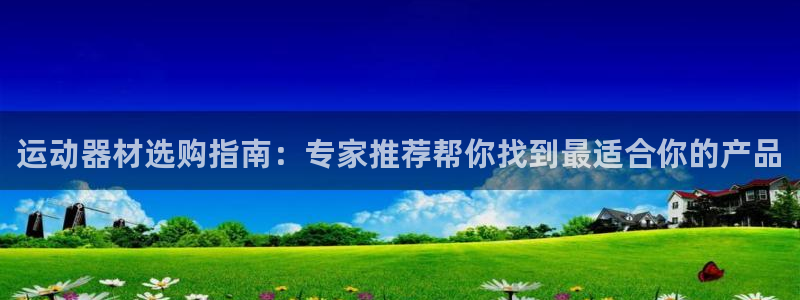 运动器材选购指南：专家推荐帮你找到最适合你的产品